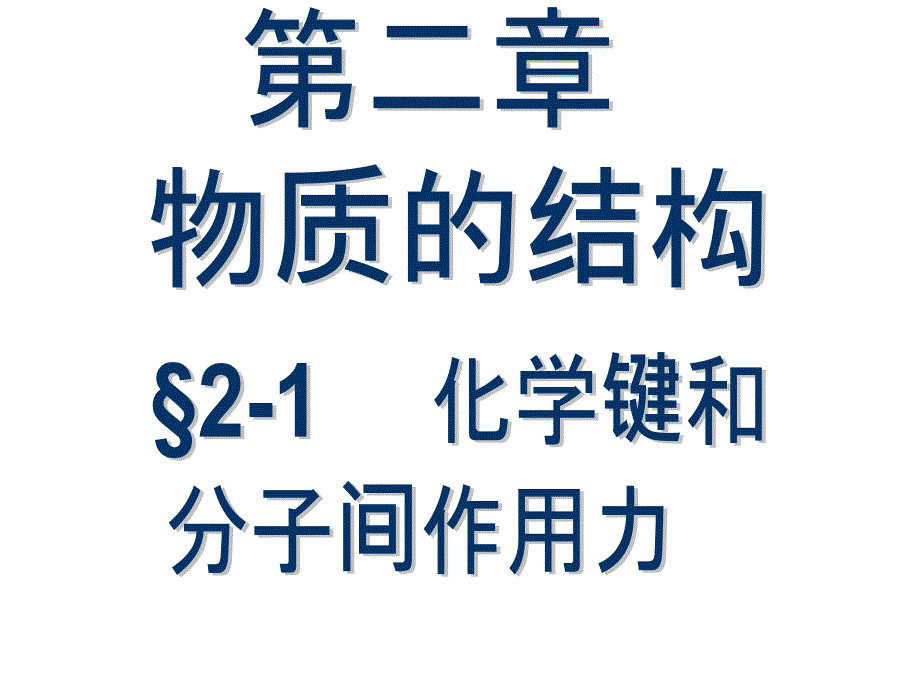 第二章
物质的结构

§2-1　化学键和分子间作用力